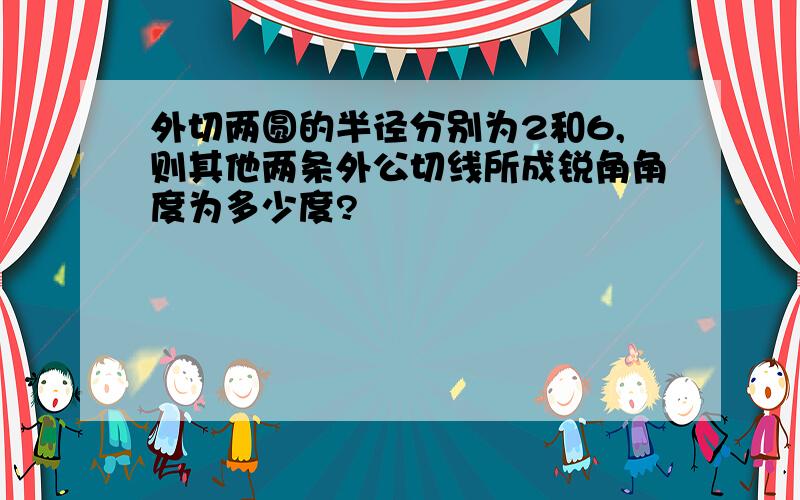 外切两圆的半径分别为2和6,则其他两条外公切线所成锐角角度为多少度?